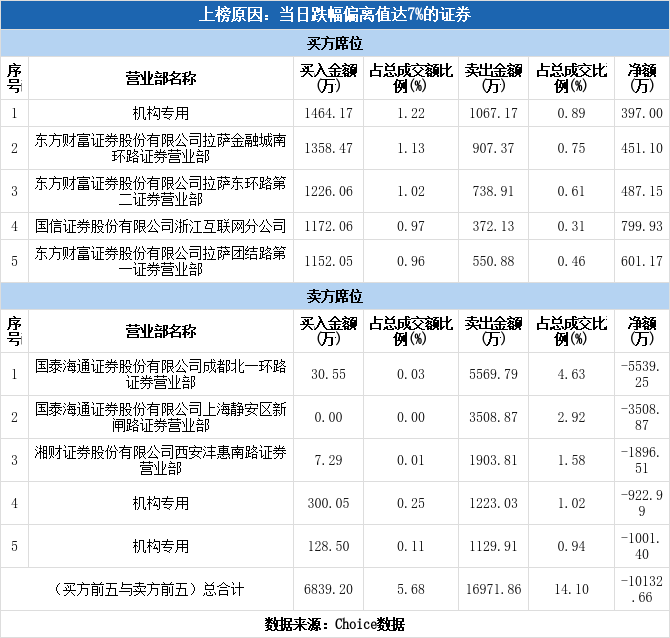 上榜原因：当日跌幅偏离值达7%的证券

买方席位

| 序号 | 营业部名称 | 买入金额(万) | 占总成交额比例(%) | 卖出金额(万) | 占总成交比例(%) | 净额(万) |
|---|---|---|---|---|---|---|
| 1 | 机构专用 | 1464.17 | 1.22 | 1067.17 | 0.89 | 397.00 |
| 2 | 东方财富证券股份有限公司拉萨金融城南环路证券营业部 | 1358.47 | 1.13 | 907.37 | 0.75 | 451.10 |
| 3 | 东方财富证券股份有限公司拉萨东环路第二证券营业部 | 1226.06 | 1.02 | 738.91 | 0.61 | 487.15 |
| 4 | 国信证券股份有限公司浙江互联网分公司 | 1172.06 | 0.97 | 372.13 | 0.31 | 799.93 |
| 5 | 东方财富证券股份有限公司拉萨团结路第一证券营业部 | 1152.05 | 0.96 | 550.88 | 0.46 | 601.17 |

卖方席位

| 序号 | 营业部名称 | 买入金额(万) | 占总成交额比例(%) | 卖出金额(万) | 占总成交比例(%) | 净额(万) |
|---|---|---|---|---|---|---|
| 1 | 国泰海通证券股份有限公司成都北一环路证券营业部 | 30.55 | 0.03 | 5569.79 | 4.63 | -5539.25 |
| 2 | 国泰海通证券股份有限公司上海静安区新闸路证券营业部 | 0.00 | 0.00 | 3508.87 | 2.92 | -3508.87 |
| 3 | 湘财证券股份有限公司西安沣惠南路证券营业部 | 7.29 | 0.01 | 1903.81 | 1.58 | -1896.51 |
| 4 | 机构专用 | 300.05 | 0.25 | 1223.03 | 1.02 | -922.99 |
| 5 | 机构专用 | 128.50 | 0.11 | 1129.91 | 0.94 | -1001.40 |
| （买方前五与卖方前五）总合计 | | 6839.20 | 5.68 | 16971.86 | 14.10 | -10132.66 |

数据来源：Choice数据